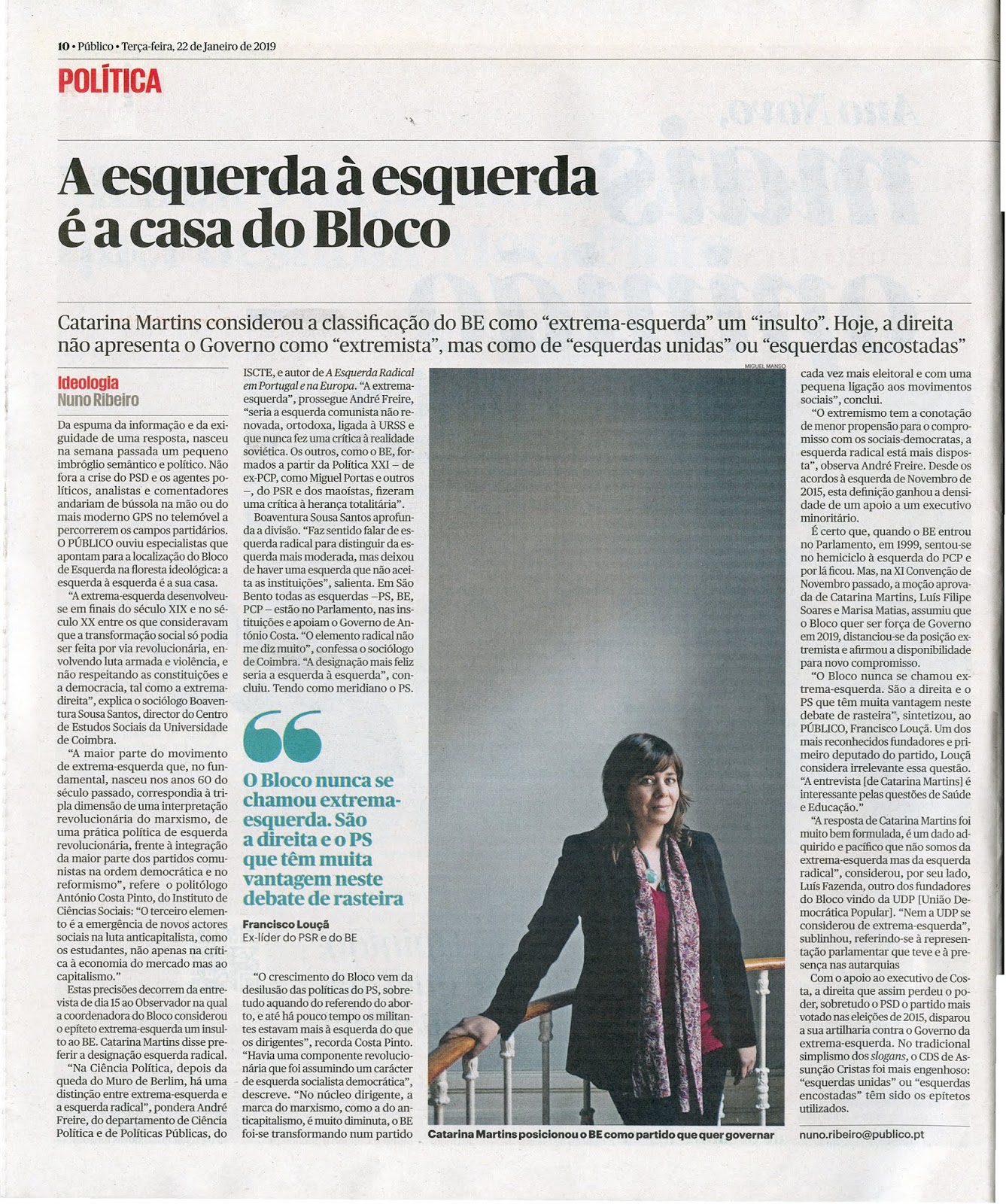 10 • Público • Terça-feira, 22 de Janeiro de 2019

POLÍTICA

A esquerda à esquerda é a casa do Bloco

Catarina Martins considerou a classificação do BE como "extrema-esquerda" um "insulto". Hoje, a direita não apresenta o Governo como "extremista", mas como de "esquerdas unidas" ou "esquerdas encostadas"

Ideologia
Nuno Ribeiro

Da espuma da informação e da exiguidade de uma resposta, nasceu na semana passada um pequeno imbróglio semântico e político. Não fora a crise do PSD e os agentes políticos, analistas e comentadores andariam de bússola na mão ou do mais moderno GPS no telemóvel a percorrerem os campos partidários. O PÚBLICO ouviu especialistas que apontam para a localização do Bloco de Esquerda na floresta ideológica: a esquerda à esquerda é a sua casa.

"A extrema-esquerda desenvolveu-se em finais do século XIX e no século XX entre os que consideravam que a transformação social só podia ser feita por via revolucionária, envolvendo luta armada e violência, e não respeitando as constituições e a democracia, tal como a extrema-direita", explica o sociólogo Boaventura Sousa Santos, director do Centro de Estudos Sociais da Universidade de Coimbra.

"A maior parte do movimento de extrema-esquerda que, no fundamental, nasceu nos anos 60 do século passado, correspondia à tripla dimensão de uma interpretação revolucionária do marxismo, de uma prática política de esquerda revolucionária, frente à integração da maior parte dos partidos comunistas na ordem democrática e no reformismo", refere o politólogo António Costa Pinto, do Instituto de Ciências Sociais: "O terceiro elemento é a emergência de novos actores sociais na luta anticapitalista, como os estudantes, não apenas na crítica à economia do mercado mas ao capitalismo."

Estas precisões decorrem da entrevista de dia 15 ao Observador na qual a coordenadora do Bloco considerou o epíteto extrema-esquerda um insulto ao BE. Catarina Martins disse preferir a designação esquerda radical.

"Na Ciência Política, depois da queda do Muro de Berlim, há uma distinção entre extrema-esquerda e a esquerda radical", pondera André Freire, do departamento de Ciência Política e de Políticas Públicas, do ISCTE, e autor de A Esquerda Radical em Portugal e na Europa. "A extrema-esquerda", prossegue André Freire, "seria a esquerda comunista não renovada, ortodoxa, ligada à URSS e que nunca fez uma crítica à realidade soviética. Os outros, como o BE, formados a partir da Política XXI – de ex-PCP, como Miguel Portas e outros –, do PSR e dos maoístas, fizeram uma crítica à herança totalitária".

Boaventura Sousa Santos aprofunda a divisão. "Faz sentido falar de esquerda radical para distinguir da esquerda mais moderada, mas deixou de haver uma esquerda que não aceita as instituições", salienta. Em São Bento todas as esquerdas –PS, BE, PCP – estão no Parlamento, nas instituições e apoiam o Governo de António Costa. "O elemento radical não me diz muito", confessa o sociólogo de Coimbra. "A designação mais feliz seria a esquerda à esquerda", concluiu. Tendo como meridiano o PS.

O Bloco nunca se chamou extrema-esquerda. São a direita e o PS que têm muita vantagem neste debate de rasteira

Francisco Louçã
Ex-líder do PSR e do BE

"O crescimento do Bloco vem da desilusão das políticas do PS, sobretudo aquando do referendo do aborto, e até há pouco tempo os militantes estavam mais à esquerda do que os dirigentes", recorda Costa Pinto. "Havia uma componente revolucionária que foi assumindo um carácter de esquerda socialista democrática", descreve. "No núcleo dirigente, a marca do marxismo, como a do anticapitalismo, é muito diminuta, o BE foi-se transformando num partido cada vez mais eleitoral e com uma pequena ligação aos movimentos sociais", conclui.

"O extremismo tem a conotação de menor propensão para o compromisso com os sociais-democratas, a esquerda radical está mais disposta", observa André Freire. Desde os acordos à esquerda de Novembro de 2015, esta definição ganhou a densidade de um apoio a um executivo minoritário.

É certo que, quando o BE entrou no Parlamento, em 1999, sentou-se no hemiciclo à esquerda do PCP e por lá ficou. Mas, na XI Convenção de Novembro passado, a moção aprovada de Catarina Martins, Luís Filipe Soares e Marisa Matias, assumiu que o Bloco quer ser força de Governo em 2019, distanciou-se da posição extremista e afirmou a disponibilidade para novo compromisso.

"O Bloco nunca se chamou extrema-esquerda. São a direita e o PS que têm muita vantagem neste debate de rasteira", sintetizou, ao PÚBLICO, Francisco Louçã. Um dos mais reconhecidos fundadores e primeiro deputado do partido, Louçã considera irrelevante essa questão. "A entrevista [de Catarina Martins] é interessante pelas questões de Saúde e Educação."

"A resposta de Catarina Martins foi muito bem formulada, é um dado adquirido e pacífico que não somos da extrema-esquerda mas da esquerda radical", considerou, por seu lado, Luís Fazenda, outro dos fundadores do Bloco vindo da UDP [União Democrática Popular]. "Nem a UDP se considerou de extrema-esquerda", sublinhou, referindo-se à representação parlamentar que teve e à presença nas autarquias

Com o apoio ao executivo de Costa, a direita que assim perdeu o poder, sobretudo o PSD o partido mais votado nas eleições de 2015, disparou a sua artilharia contra o Governo da extrema-esquerda. No tradicional simplismo dos slogans, o CDS de Assunção Cristas foi mais engenhoso: "esquerdas unidas" ou "esquerdas encostadas" têm sido os epítetos utilizados.

nuno.ribeiro@publico.pt

MIGUEL MANSO

Catarina Martins posicionou o BE como partido que quer governar